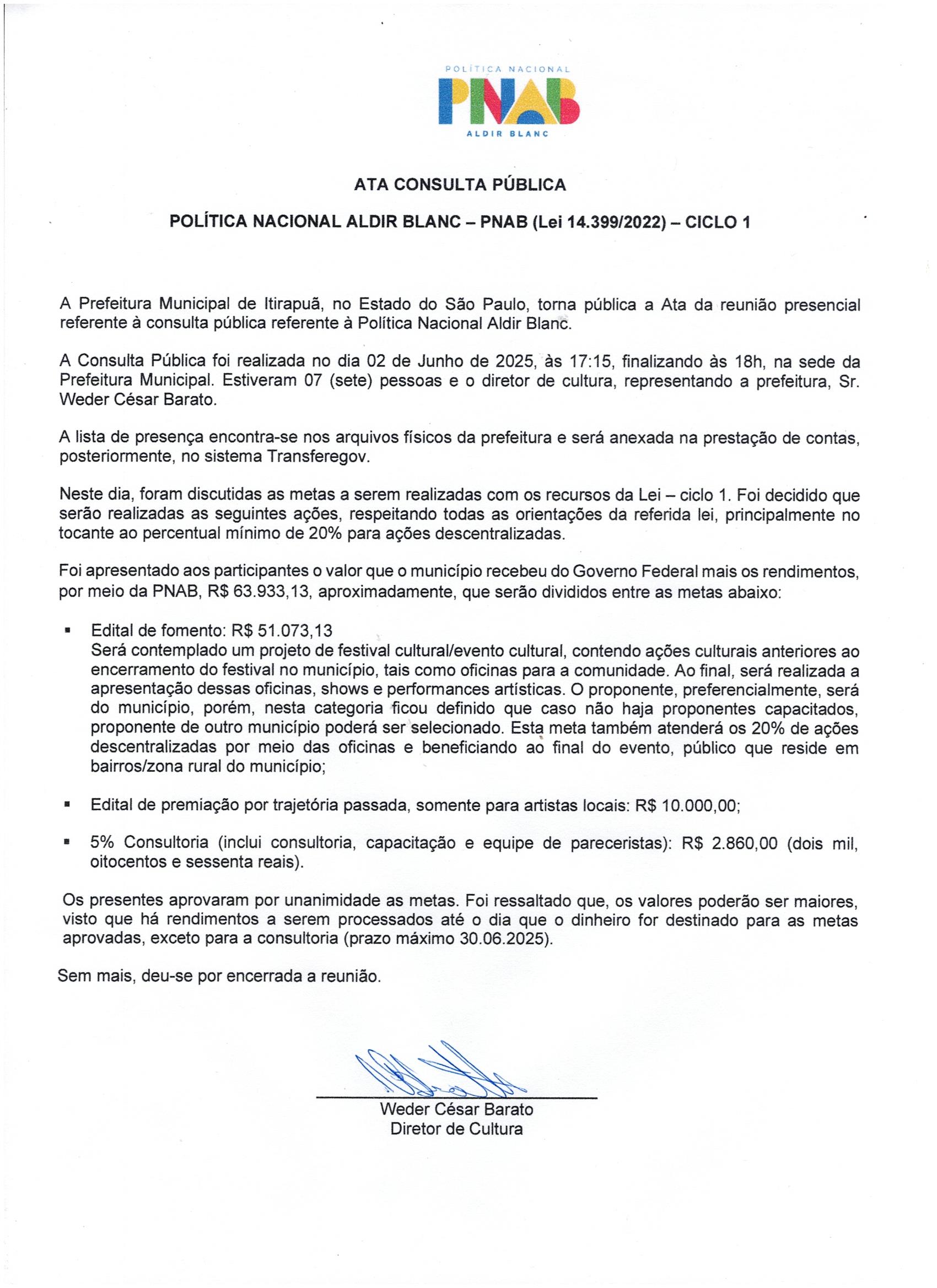 POLÍTICA NACIONAL
PNAB
ALDIR BLANC

ATA CONSULTA PÚBLICA

POLÍTICA NACIONAL ALDIR BLANC – PNAB (Lei 14.399/2022) – CICLO 1

A Prefeitura Municipal de Itirapuã, no Estado do São Paulo, torna pública a Ata da reunião presencial referente à consulta pública referente à Política Nacional Aldir Blanc.

A Consulta Pública foi realizada no dia 02 de Junho de 2025, às 17:15, finalizando às 18h, na sede da Prefeitura Municipal. Estiveram 07 (sete) pessoas e o diretor de cultura, representando a prefeitura, Sr. Weder César Barato.

A lista de presença encontra-se nos arquivos físicos da prefeitura e será anexada na prestação de contas, posteriormente, no sistema Transferegov.

Neste dia, foram discutidas as metas a serem realizadas com os recursos da Lei – ciclo 1. Foi decidido que serão realizadas as seguintes ações, respeitando todas as orientações da referida lei, principalmente no tocante ao percentual mínimo de 20% para ações descentralizadas.

Foi apresentado aos participantes o valor que o município recebeu do Governo Federal mais os rendimentos, por meio da PNAB, R$ 63.933,13, aproximadamente, que serão divididos entre as metas abaixo:

▪ Edital de fomento: R$ 51.073,13
Será contemplado um projeto de festival cultural/evento cultural, contendo ações culturais anteriores ao encerramento do festival no município, tais como oficinas para a comunidade. Ao final, será realizada a apresentação dessas oficinas, shows e performances artísticas. O proponente, preferencialmente, será do município, porém, nesta categoria ficou definido que caso não haja proponentes capacitados, proponente de outro município poderá ser selecionado. Esta meta também atenderá os 20% de ações descentralizadas por meio das oficinas e beneficiando ao final do evento, público que reside em bairros/zona rural do município;

▪ Edital de premiação por trajetória passada, somente para artistas locais: R$ 10.000,00;

▪ 5% Consultoria (inclui consultoria, capacitação e equipe de pareceristas): R$ 2.860,00 (dois mil, oitocentos e sessenta reais).

Os presentes aprovaram por unanimidade as metas. Foi ressaltado que, os valores poderão ser maiores, visto que há rendimentos a serem processados até o dia que o dinheiro for destinado para as metas aprovadas, exceto para a consultoria (prazo máximo 30.06.2025).

Sem mais, deu-se por encerrada a reunião.

Weder César Barato
Diretor de Cultura